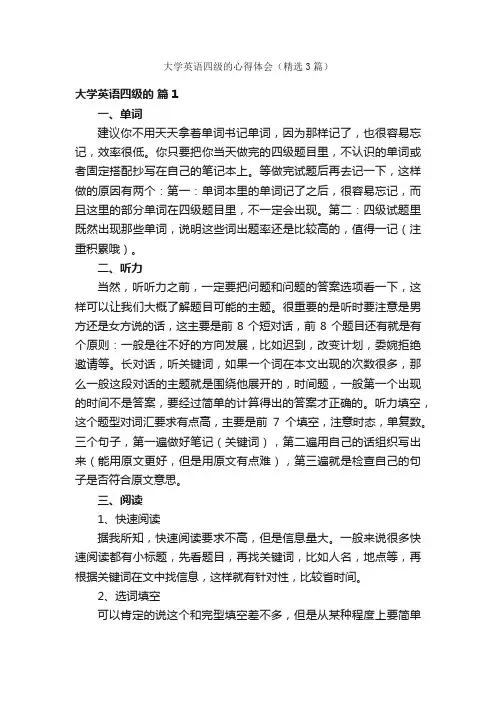 大学英语四级的心得体会（精选3篇）

大学英语四级的 篇1

一、单词

建议你不用天天拿着单词书记单词，因为那样记了，也很容易忘记，效率很低。你只要把你当天做完的四级题目里，不认识的单词或者固定搭配抄写在自己的笔记本上。等做完试题后再去记一下，这样做的原因有两个：第一：单词本里的单词记了之后，很容易忘记，而且这里的部分单词在四级题目里，不一定会出现。第二：四级试题里既然出现那些单词，说明这些词出题率还是比较高的，值得一记（注重积累哦）。

二、听力

当然，听听力之前，一定要把问题和问题的答案选项看一下，这样可以让我们大概了解题目可能的主题。很重要的是听时要注意是男方还是女方说的话，这主要是前 8 个短对话，前 8 个题目还有就是有个原则：一般是往不好的方向发展，比如迟到，改变计划，委婉拒绝邀请等。长对话，听关键词，如果一个词在本文出现的次数很多，那么一般这段对话的主题就是围绕他展开的，时间题，一般第一个出现的时间不是答案，要经过简单的计算得出的答案才正确的。听力填空，这个题型对词汇要求有点高，主要是前 7 个填空，注意时态，单复数。三个句子，第一遍做好笔记（关键词），第二遍用自己的话组织写出来（能用原文更好，但是用原文有点难），第三遍就是检查自己的句子是否符合原文意思。

三、阅读

1、快速阅读

据我所知，快速阅读要求不高，但是信息量大。一般来说很多快速阅读都有小标题，先看题目，再找关键词，比如人名，地点等，再根据关键词在文中找信息，这样就有针对性，比较省时间。

2、选词填空

可以肯定的说这个和完型填空差不多，但是从某种程度上要简单